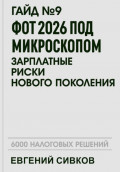 ГАЙД №9

ФОТ 2026 ПОД МИКРОСКОПОМ

ЗАРПЛАТНЫЕ РИСКИ НОВОГО ПОКОЛЕНИЯ

6000 НАЛОГОВЫХ РЕШЕНИЙ

ЕВГЕНИЙ СИВКОВ